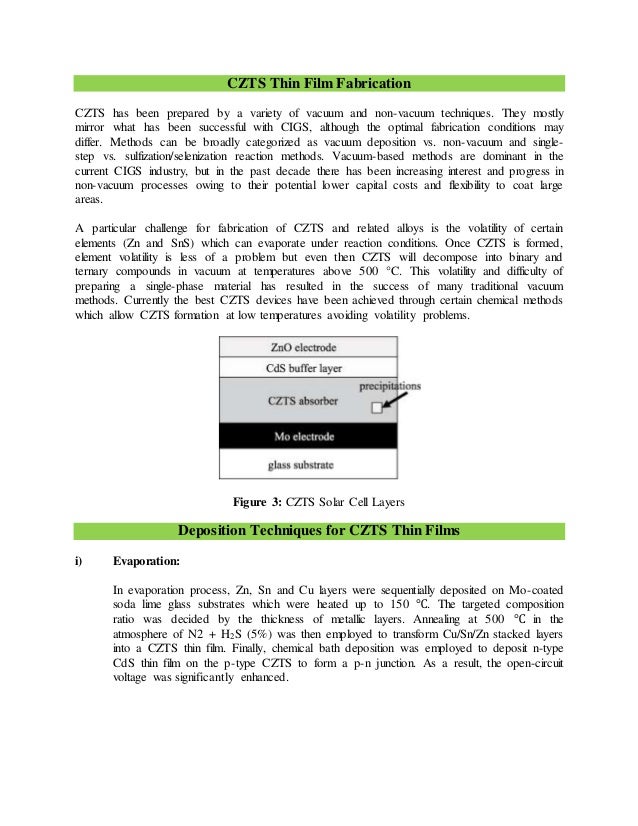 CZTS Thin Film Fabrication

CZTS has been prepared by a variety of vacuum and non-vacuum techniques. They mostly mirror what has been successful with CIGS, although the optimal fabrication conditions may differ. Methods can be broadly categorized as vacuum deposition vs. non-vacuum and single-step vs. sulfization/selenization reaction methods. Vacuum-based methods are dominant in the current CIGS industry, but in the past decade there has been increasing interest and progress in non-vacuum processes owing to their potential lower capital costs and flexibility to coat large areas.

A particular challenge for fabrication of CZTS and related alloys is the volatility of certain elements (Zn and SnS) which can evaporate under reaction conditions. Once CZTS is formed, element volatility is less of a problem but even then CZTS will decompose into binary and ternary compounds in vacuum at temperatures above 500 °C. This volatility and difficulty of preparing a single-phase material has resulted in the success of many traditional vacuum methods. Currently the best CZTS devices have been achieved through certain chemical methods which allow CZTS formation at low temperatures avoiding volatility problems.

ZnO electrode
CdS buffer layer
CZTS absorber
precipitations
Mo electrode
glass substrate

Figure 3: CZTS Solar Cell Layers

Deposition Techniques for CZTS Thin Films

i) Evaporation:

In evaporation process, Zn, Sn and Cu layers were sequentially deposited on Mo-coated soda lime glass substrates which were heated up to 150 ℃. The targeted composition ratio was decided by the thickness of metallic layers. Annealing at 500 ℃ in the atmosphere of N2 + $H_2S$ (5%) was then employed to transform Cu/Sn/Zn stacked layers into a CZTS thin film. Finally, chemical bath deposition was employed to deposit n-type CdS thin film on the p-type CZTS to form a p-n junction. As a result, the open-circuit voltage was significantly enhanced.